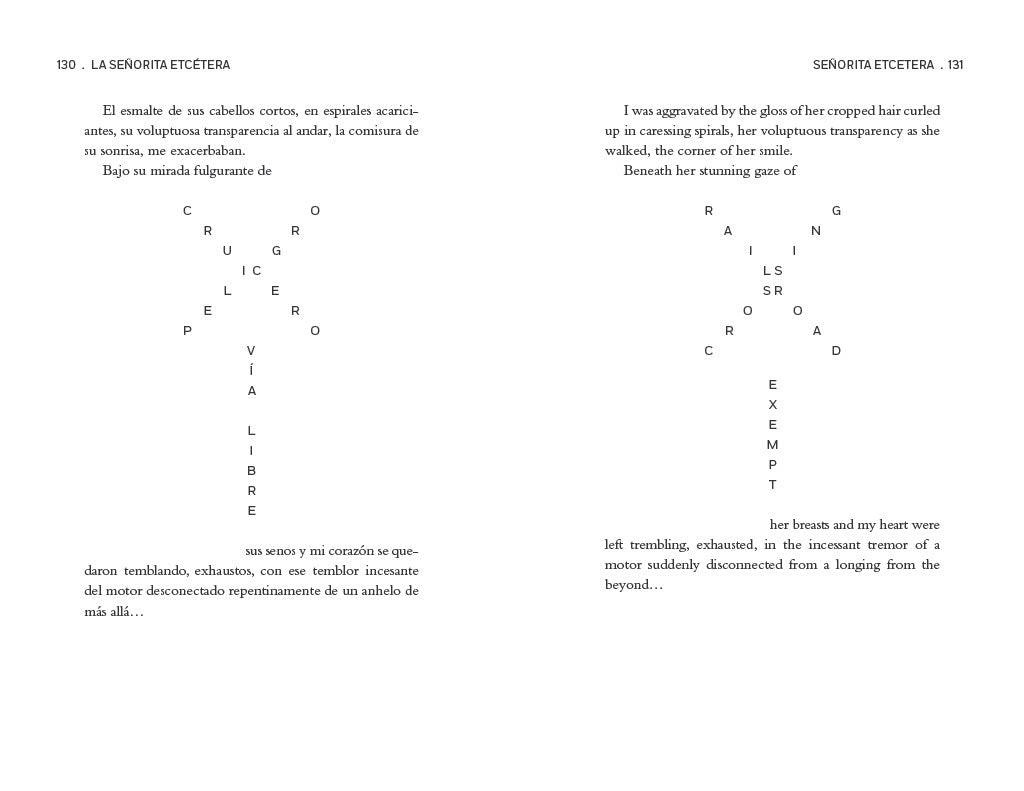 130 . LA SEÑORITA ETCÉTERA

El esmalte de sus cabellos cortos, en espirales acariciantes, su voluptuosa transparencia al andar, la comisura de su sonrisa, me exacerbaban.

Bajo su mirada fulgurante de

C O
R R
U G
I C
L E
E R
P O
V
Í
A

L
I
B
R
E

sus senos y mi corazón se quedaron temblando, exhaustos, con ese temblor incesante del motor desconectado repentinamente de un anhelo de más allá…

SEÑORITA ETCETERA . 131

I was aggravated by the gloss of her cropped hair curled up in caressing spirals, her voluptuous transparency as she walked, the corner of her smile.

Beneath her stunning gaze of

R G
A N
I I
L S
S R
O O
R A
C D

E
X
E
M
P
T

her breasts and my heart were left trembling, exhausted, in the incessant tremor of a motor suddenly disconnected from a longing from the beyond…